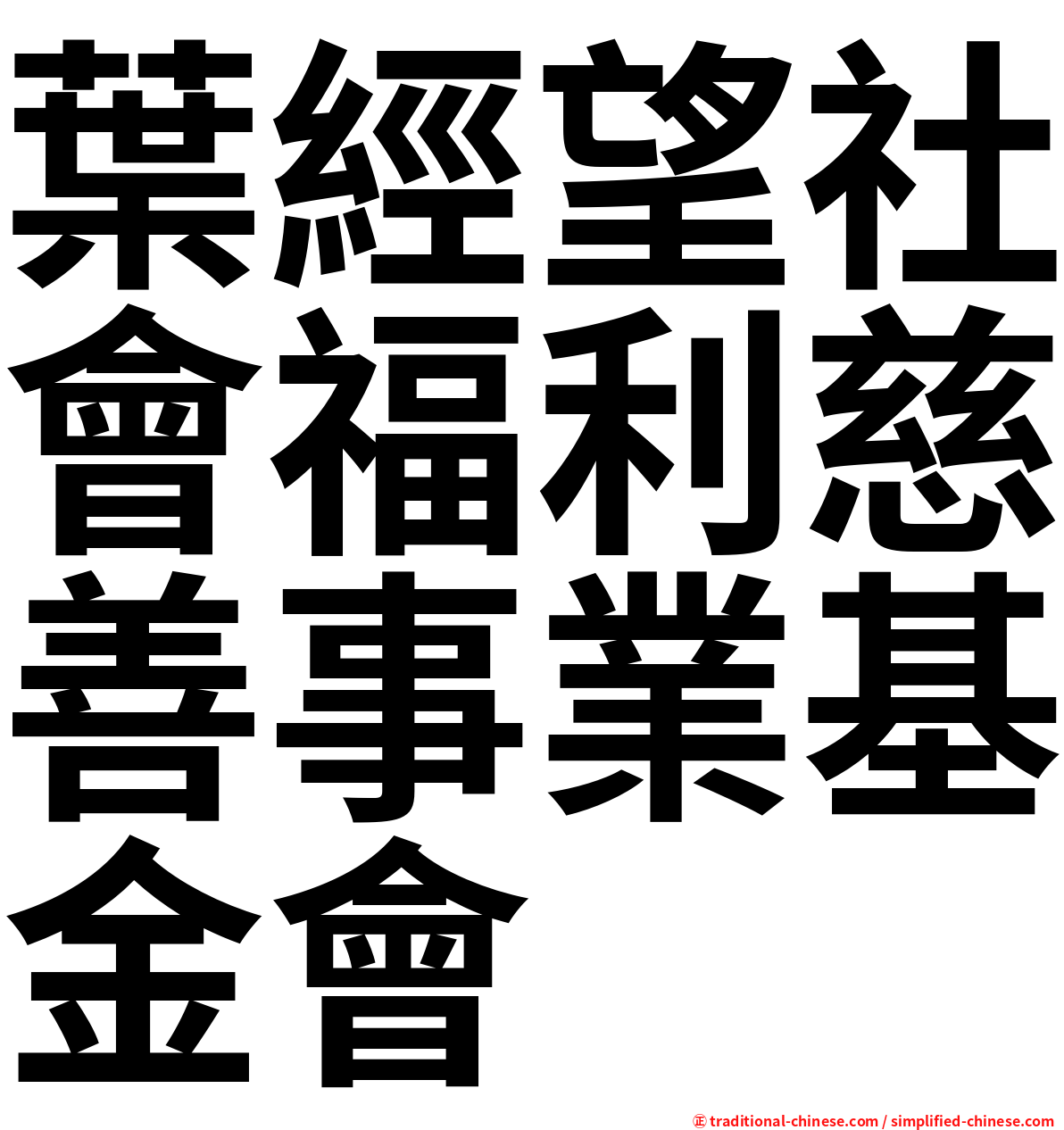 葉經望社會福利慈善事業基金會

㊣ traditional-chinese.com / simplified-chinese.com